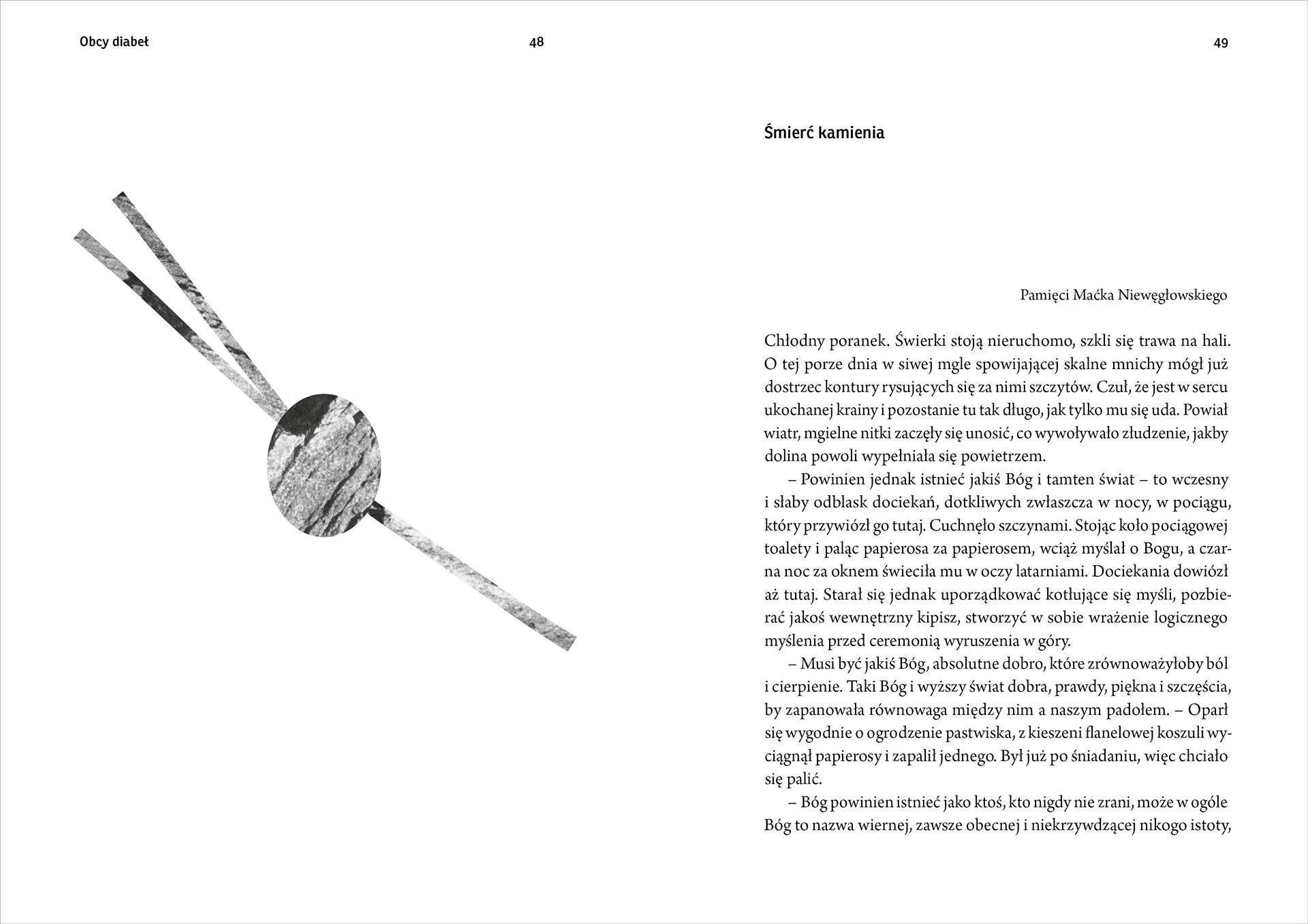 Obcy diabeł

48

49

Śmierć kamienia

Pamięci Maćka Niewęgłowskiego

Chłodny poranek. Świerki stoją nieruchomo, szkli się trawa na hali. O tej porze dnia w siwej mgle spowijającej skalne mnichy mógł już dostrzec kontury rysujących się za nimi szczytów. Czuł, że jest w sercu ukochanej krainy i pozostanie tu tak długo, jak tylko mu się uda. Powiał wiatr, mgielne nitki zaczęły się unosić, co wywoływało złudzenie, jakby dolina powoli wypełniała się powietrzem.

– Powinien jednak istnieć jakiś Bóg i tamten świat – to wczesny i słaby odblask dociekań, dotkliwych zwłaszcza w nocy, w pociągu, który przywiózł go tutaj. Cuchnęło szczynami. Stojąc koło pociągowej toalety i paląc papierosa za papierosem, wciąż myślał o Bogu, a czarna noc za oknem świeciła mu w oczy latarniami. Dociekania dowiózł aż tutaj. Starał się jednak uporządkować kotłujące się myśli, pozbierać jakoś wewnętrzny kipisz, stworzyć w sobie wrażenie logicznego myślenia przed ceremonią wyruszenia w góry.

– Musi być jakiś Bóg, absolutne dobro, które zrównoważyłoby ból i cierpienie. Taki Bóg i wyższy świat dobra, prawdy, piękna i szczęścia, by zapanowała równowaga między nim a naszym padołem. – Oparł się wygodnie o ogrodzenie pastwiska, z kieszeni flanelowej koszuli wyciągnął papierosy i zapalił jednego. Był już po śniadaniu, więc chciało się palić.

– Bóg powinien istnieć jako ktoś, kto nigdy nie zrani, może w ogóle Bóg to nazwa wiernej, zawsze obecnej i niekrzywdzącej nikogo istoty,